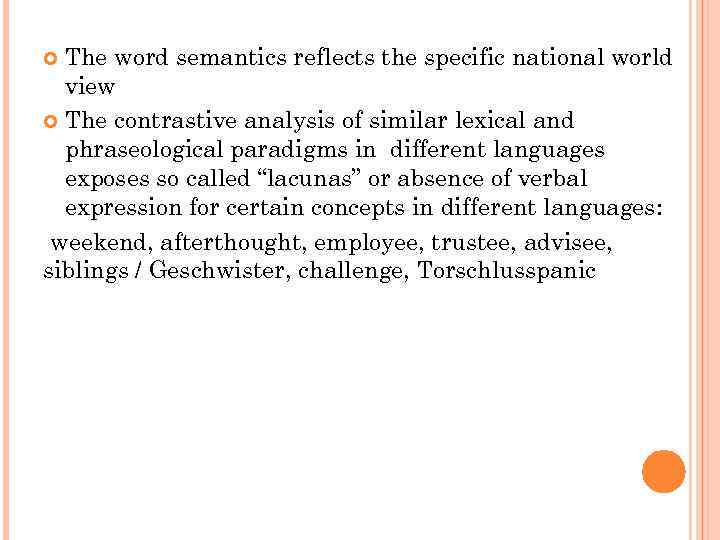 The word semantics reflects the specific national world view

The contrastive analysis of similar lexical and phraseological paradigms in different languages exposes so called “lacunas” or absence of verbal expression for certain concepts in different languages:

weekend, afterthought, employee, trustee, advisee, siblings / Geschwister, challenge, Torschlusspanic